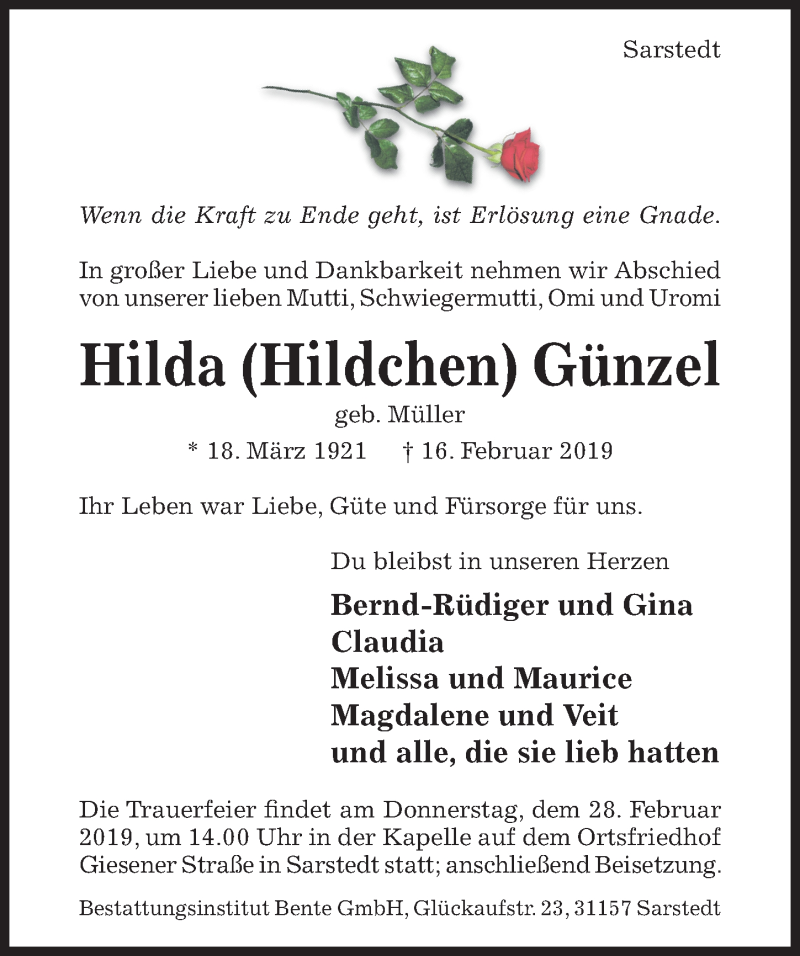 Sarstedt

Wenn die Kraft zu Ende geht, ist Erlösung eine Gnade.

In großer Liebe und Dankbarkeit nehmen wir Abschied von unserer lieben Mutti, Schwiegermutti, Omi und Uromi

Hilda (Hildchen) Günzel

geb. Müller

* 18. März 1921 † 16. Februar 2019

Ihr Leben war Liebe, Güte und Fürsorge für uns.

Du bleibst in unseren Herzen

Bernd-Rüdiger und Gina
Claudia
Melissa und Maurice
Magdalene und Veit
und alle, die sie lieb hatten

Die Trauerfeier findet am Donnerstag, dem 28. Februar 2019, um 14.00 Uhr in der Kapelle auf dem Ortsfriedhof Giesener Straße in Sarstedt statt; anschließend Beisetzung.

Bestattungsinstitut Bente GmbH, Glückaufstr. 23, 31157 Sarstedt